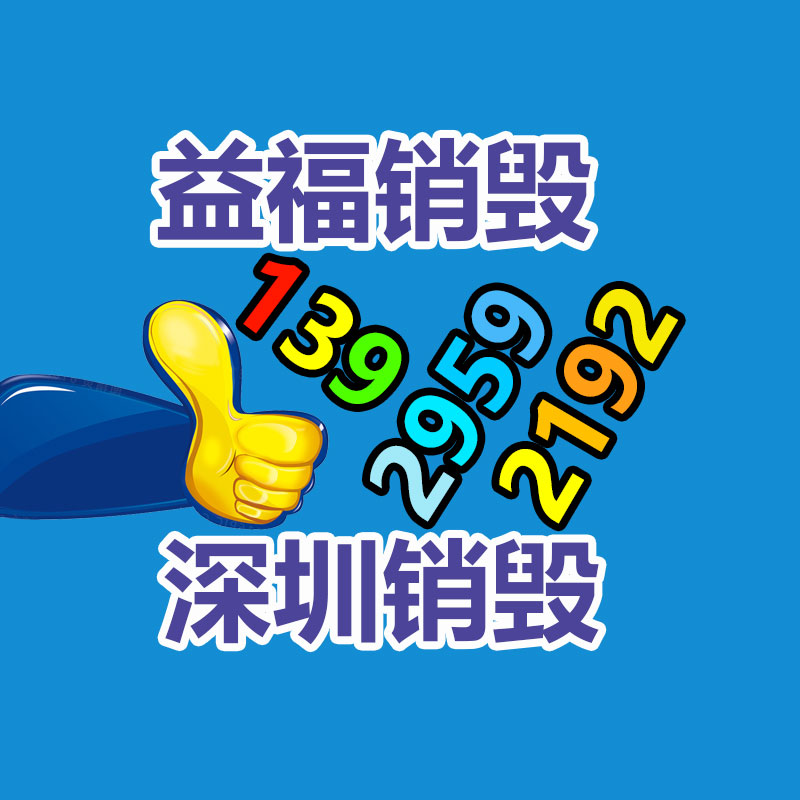 益福销毁

139
2959
2192

深圳销毁